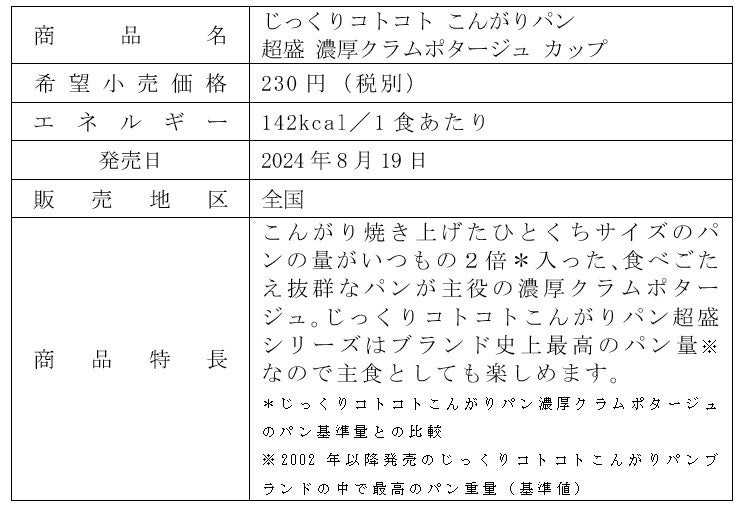 | 商品名 | じっくりコトコト こんがりパン 超盛 濃厚クラムポタージュ カップ |
|---|---|
| 希望小売価格 | 230円（税別） |
| エネルギー | 142kcal／1食あたり |
| 発売日 | 2024年8月19日 |
| 販売地区 | 全国 |
| 商品特長 | こんがり焼き上げたひとくちサイズのパンの量がいつもの2倍＊入った、食べごたえ抜群なパンが主役の濃厚クラムポタージュ。じっくりコトコトこんがりパン超盛シリーズはブランド史上最高のパン量※なので主食としても楽しめます。 ＊じっくりコトコトこんがりパン濃厚クラムポタージュのパン基準量との比較 ※2002年以降発売のじっくりコトコトこんがりパンブランドの中で最高のパン重量（基準値） |